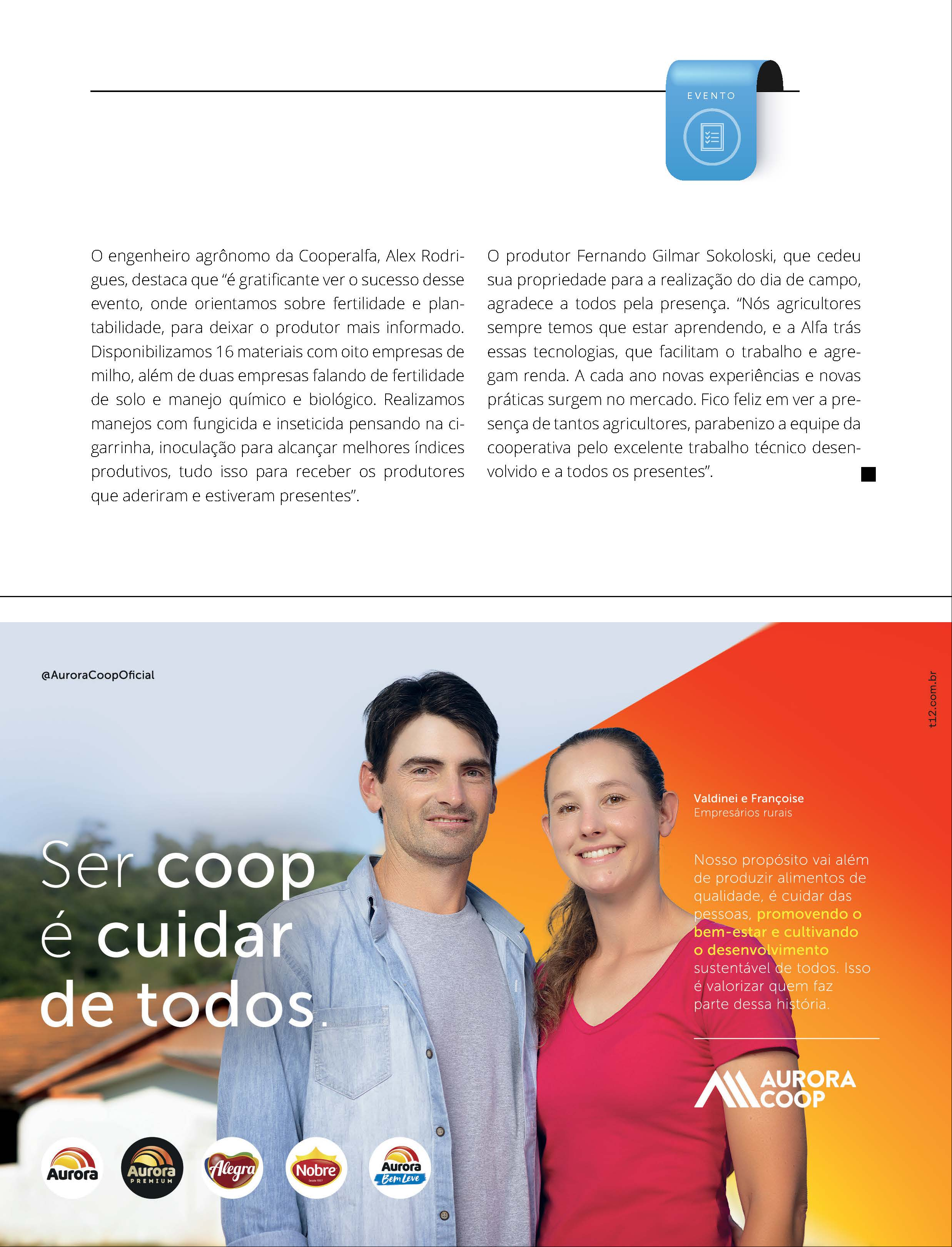 EVENTO

O engenheiro agrônomo da Cooperalfa, Alex Rodrigues, destaca que “é gratificante ver o sucesso desse evento, onde orientamos sobre fertilidade e plantabilidade, para deixar o produtor mais informado. Disponibilizamos 16 materiais com oito empresas de milho, além de duas empresas falando de fertilidade de solo e manejo químico e biológico. Realizamos manejos com fungicida e inseticida pensando na cigarrinha, inoculação para alcançar melhores índices produtivos, tudo isso para receber os produtores que aderiram e estiveram presentes”.

O produtor Fernando Gilmar Sokoloski, que cedeu sua propriedade para a realização do dia de campo, agradece a todos pela presença. “Nós agricultores sempre temos que estar aprendendo, e a Alfa trás essas tecnologias, que facilitam o trabalho e agregam renda. A cada ano novas experiências e novas práticas surgem no mercado. Fico feliz em ver a presença de tantos agricultores, parabenizo a equipe da cooperativa pelo excelente trabalho técnico desenvolvido e a todos os presentes”.

@AuroraCoopOficial

t12.com.br

Ser coop é cuidar de todos.

Valdinei e Françoise
Empresários rurais

Nosso propósito vai além de produzir alimentos de qualidade, é cuidar das pessoas, promovendo o bem-estar e cultivando o desenvolvimento sustentável de todos. Isso é valorizar quem faz parte dessa história.

AURORA COOP

Aurora
Aurora PREMIUM
Alegra
Nobre
Aurora Bem Leve